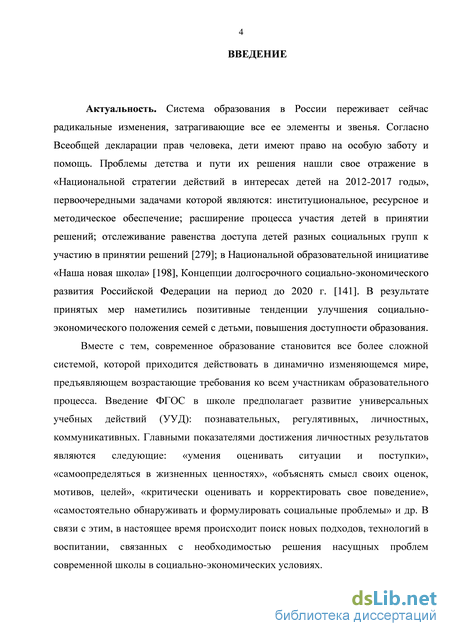 4

ВВЕДЕНИЕ

Актуальность. Система образования в России переживает сейчас радикальные изменения, затрагивающие все ее элементы и звенья. Согласно Всеобщей декларации прав человека, дети имеют право на особую заботу и помощь. Проблемы детства и пути их решения нашли свое отражение в «Национальной стратегии действий в интересах детей на 2012-2017 годы», первоочередными задачами которой являются: институциональное, ресурсное и методическое обеспечение; расширение процесса участия детей в принятии решений; отслеживание равенства доступа детей разных социальных групп к участию в принятии решений [279]; в Национальной образовательной инициативе «Наша новая школа» [198], Концепции долгосрочного социально-экономического развития Российской Федерации на период до 2020 г. [141]. В результате принятых мер наметились позитивные тенденции улучшения социально-экономического положения семей с детьми, повышения доступности образования.

Вместе с тем, современное образование становится все более сложной системой, которой приходится действовать в динамично изменяющемся мире, предъявляющем возрастающие требования ко всем участникам образовательного процесса. Введение ФГОС в школе предполагает развитие универсальных учебных действий (УУД): познавательных, регулятивных, личностных, коммуникативных. Главными показателями достижения личностных результатов являются следующие: «умения оценивать ситуации и поступки», «самоопределяться в жизненных ценностях», «объяснять смысл своих оценок, мотивов, целей», «критически оценивать и корректировать свое поведение», «самостоятельно обнаруживать и формулировать социальные проблемы» и др. В связи с этим, в настоящее время происходит поиск новых подходов, технологий в воспитании, связанных с необходимостью решения насущных проблем современной школы в социально-экономических условиях.

dsLib.net
библиотека диссертаций